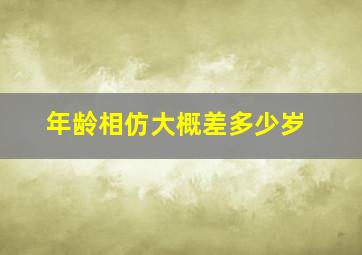 年龄相仿大概差多少岁